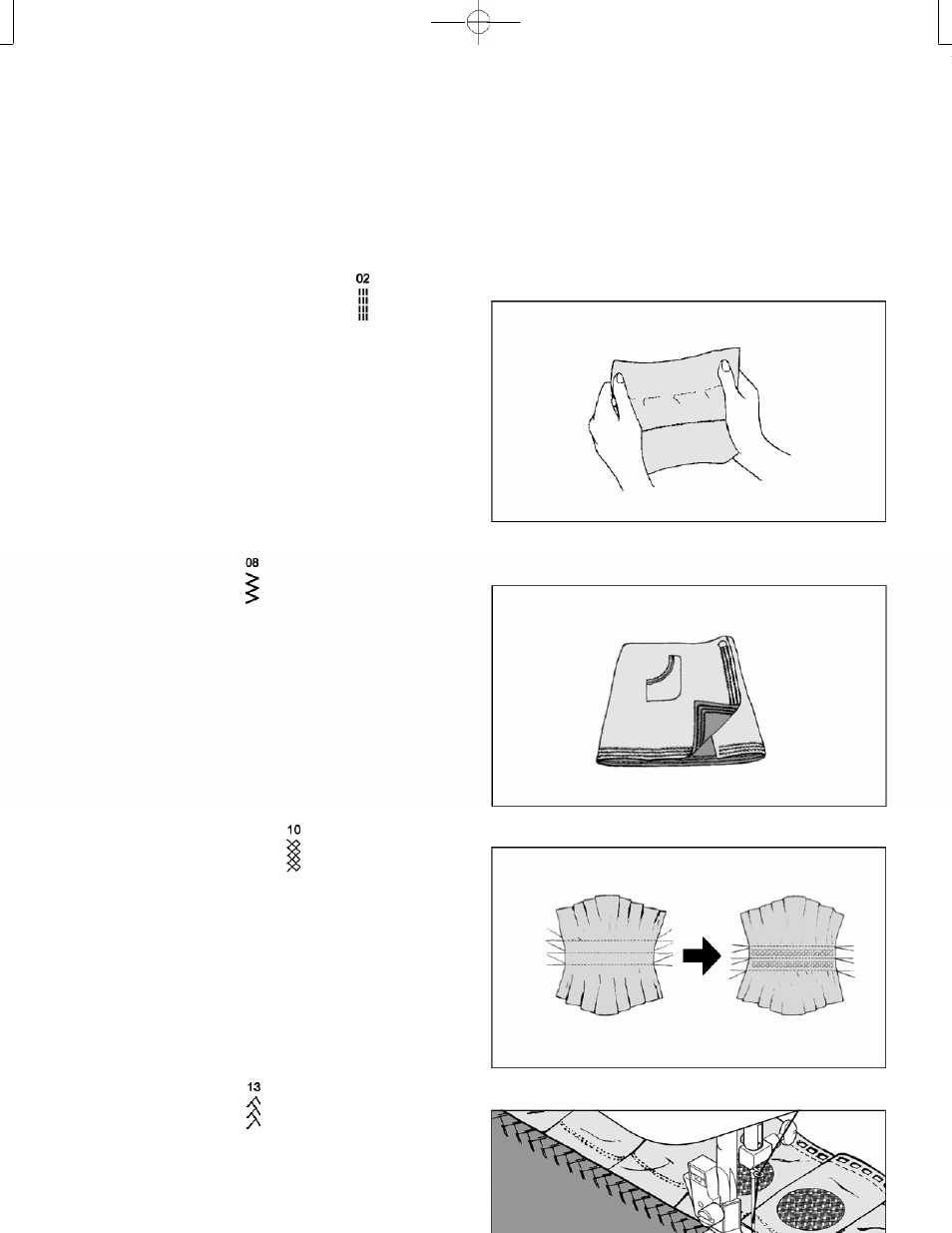 02

08

10

13